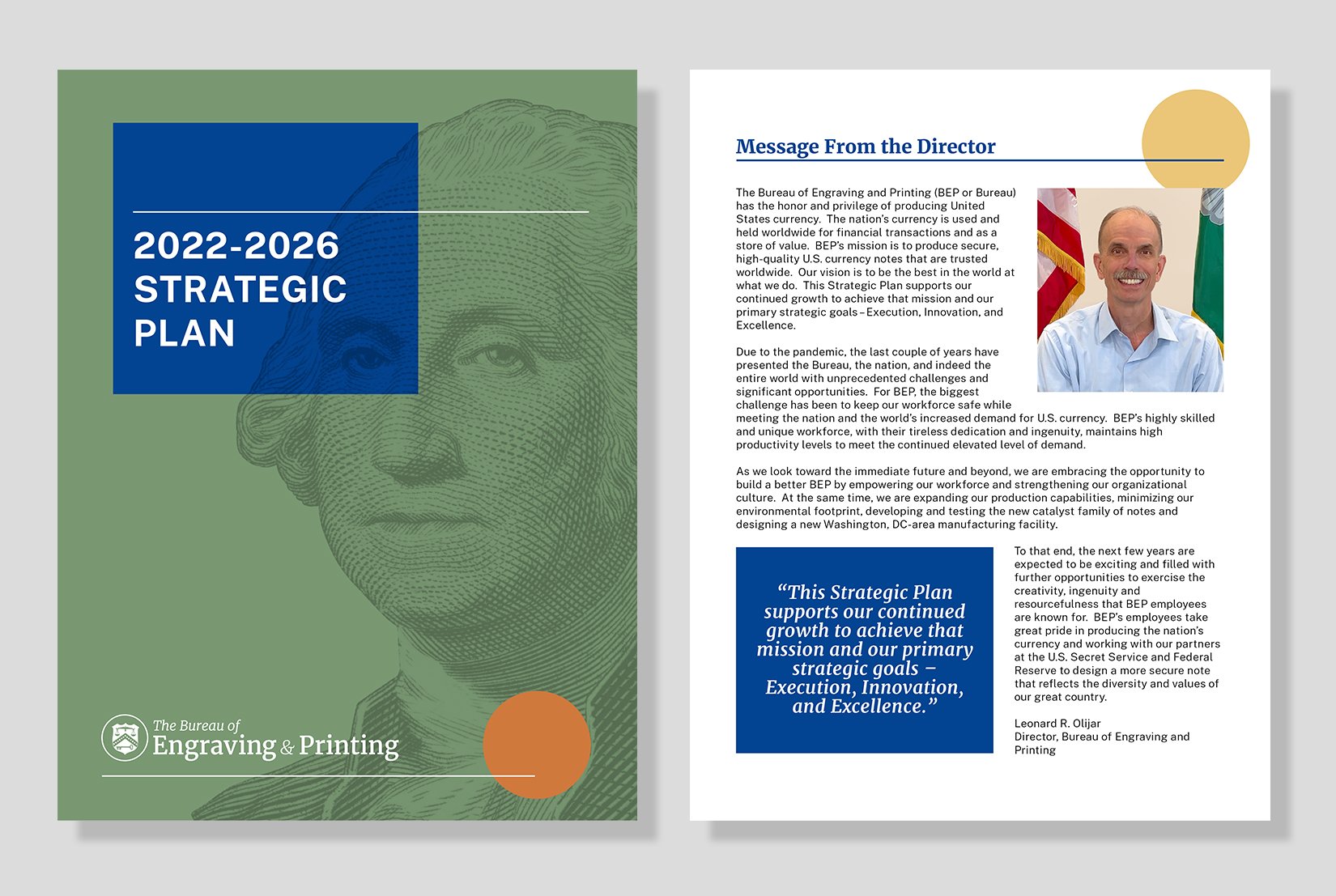 2022-2026 STRATEGIC PLAN

The Bureau of Engraving & Printing

Message From the Director

The Bureau of Engraving and Printing (BEP or Bureau) has the honor and privilege of producing United States currency. The nation's currency is used and held worldwide for financial transactions and as a store of value. BEP's mission is to produce secure, high-quality U.S. currency notes that are trusted worldwide. Our vision is to be the best in the world at what we do. This Strategic Plan supports our continued growth to achieve that mission and our primary strategic goals – Execution, Innovation, and Excellence.

Due to the pandemic, the last couple of years have presented the Bureau, the nation, and indeed the entire world with unprecedented challenges and significant opportunities. For BEP, the biggest challenge has been to keep our workforce safe while meeting the nation and the world's increased demand for U.S. currency. BEP's highly skilled and unique workforce, with their tireless dedication and ingenuity, maintains high productivity levels to meet the continued elevated level of demand.

As we look toward the immediate future and beyond, we are embracing the opportunity to build a better BEP by empowering our workforce and strengthening our organizational culture. At the same time, we are expanding our production capabilities, minimizing our environmental footprint, developing and testing the new catalyst family of notes and designing a new Washington, DC-area manufacturing facility.

"This Strategic Plan supports our continued growth to achieve that mission and our primary strategic goals – Execution, Innovation, and Excellence."

To that end, the next few years are expected to be exciting and filled with further opportunities to exercise the creativity, ingenuity and resourcefulness that BEP employees are known for. BEP's employees take great pride in producing the nation's currency and working with our partners at the U.S. Secret Service and Federal Reserve to design a more secure note that reflects the diversity and values of our great country.

Leonard R. Olijar
Director, Bureau of Engraving and Printing